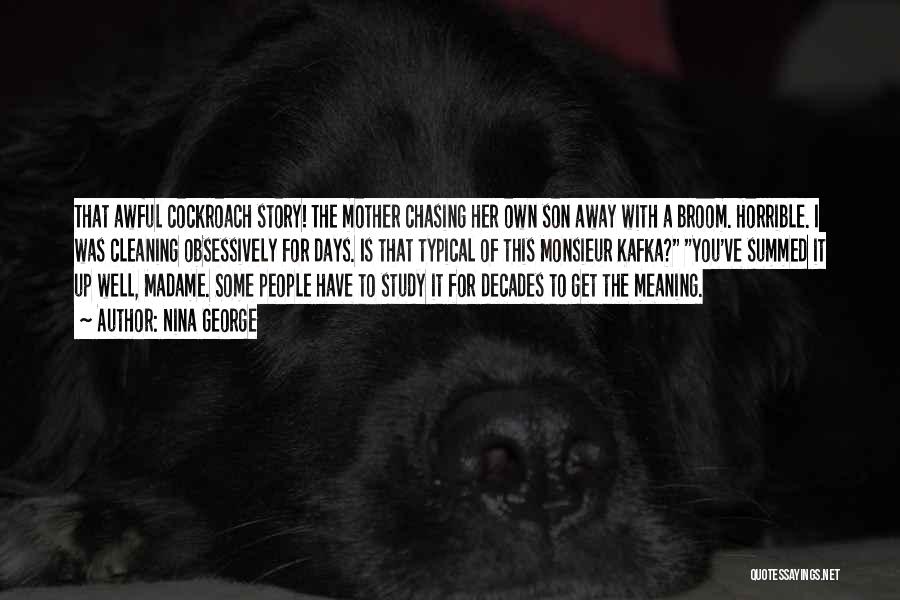 THAT AWFUL COCKROACH STORY! THE MOTHER CHASING HER OWN SON AWAY WITH A BROOM. HORRIBLE. I WAS CLEANING OBSESSIVELY FOR DAYS. IS THAT TYPICAL OF THIS MONSIEUR KAFKA?" "YOU'VE SUMMED IT UP WELL, MADAME. SOME PEOPLE HAVE TO STUDY IT FOR DECADES TO GET THE MEANING.

~ AUTHOR: NINA GEORGE

QUOTESSAYINGS.NET